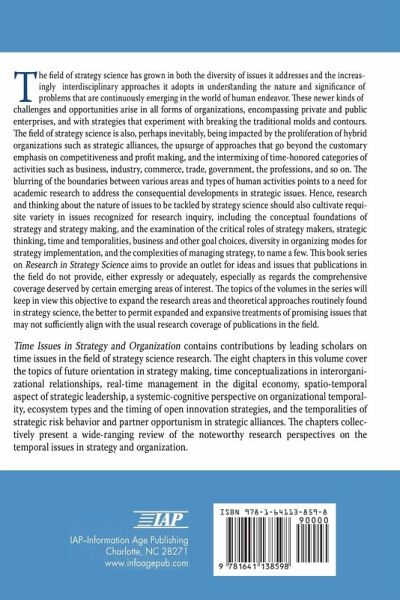 The field of strategy science has grown in both the diversity of issues it addresses and the increasingly interdisciplinary approaches it adopts in understanding the nature and significance of problems that are continuously emerging in the world of human endeavor. These newer kinds of challenges and opportunities arise in all forms of organizations, encompassing private and public enterprises, and with strategies that experiment with breaking the traditional molds and contours. The field of strategy science is also, perhaps inevitably, being impacted by the proliferation of hybrid organizations such as strategic alliances, the upsurge of approaches that go beyond the customary emphasis on competitiveness and profit making, and the intermixing of time-honored categories of activities such as business, industry, commerce, trade, government, the professions, and so on. The blurring of the boundaries between various areas and types of human activities points to a need for academic research to address the consequential developments in strategic issues. Hence, research and thinking about the nature of issues to be tackled by strategy science should also cultivate requisite variety in issues recognized for research inquiry, including the conceptual foundations of strategy and strategy making, and the examination of the critical roles of strategy makers, strategic thinking, time and temporalities, business and other goal choices, diversity in organizing modes for strategy implementation, and the complexities of managing strategy, to name a few. This book series on Research in Strategy Science aims to provide an outlet for ideas and issues that publications in the field do not provide, either expressly or adequately, especially as regards the comprehensive coverage deserved by certain emerging areas of interest. The topics of the volumes in the series will keep in view this objective to expand the research areas and theoretical approaches routinely found in strategy science, the better to permit expanded and expansive treatments of promising issues that may not sufficiently align with the usual research coverage of publications in the field.

Time Issues in Strategy and Organization contains contributions by leading scholars on time issues in the field of strategy science research. The eight chapters in this volume cover the topics of future orientation in strategy making, time conceptualizations in interorganizational relationships, real-time management in the digital economy, spatio-temporal aspect of strategic leadership, a systemic-cognitive perspective on organizational temporality, ecosystem types and the timing of open innovation strategies, and the temporalities of strategic risk behavior and partner opportunism in strategic alliances. The chapters collectively present a wide-ranging review of the noteworthy research perspectives on the temporal issues in strategy and organization.

IAP

IAP–Information Age Publishing
Charlotte, NC 28271
www.infoagepub.com

ISBN 978-1-64113-859-8
90000
9 781641 138598